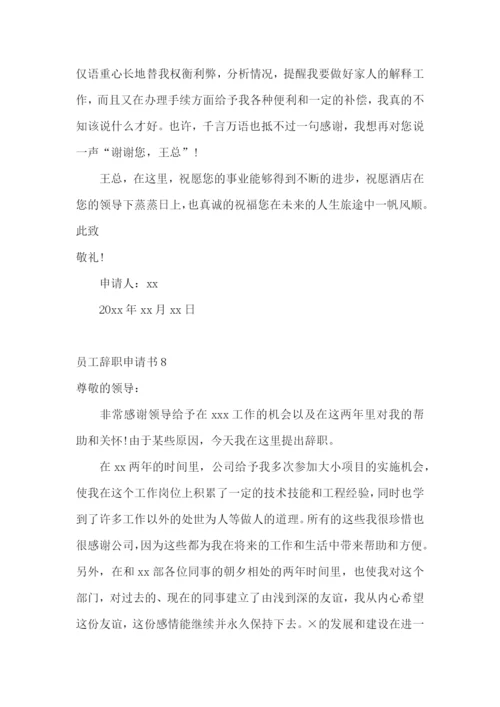 仅语重心长地替我权衡利弊，分析情况，提醒我要做好家人的解释工作，而且又在办理手续方面给予我各种便利和一定的补偿，我真的不知该说什么才好。也许，千言万语也抵不过一句感谢，我想再对您说一声“谢谢您，王总”！

王总，在这里，祝愿您的事业能够得到不断的进步，祝愿酒店在您的领导下蒸蒸日上，也真诚的祝福您在未来的人生旅途中一帆风顺。

此致

敬礼！

申请人：xx

20xx 年 xx 月 xx 日

员工辞职申请书 8

尊敬的领导：

非常感谢领导给予在 xxx 工作的机会以及在这两年里对我的帮助和关怀！由于某些原因，今天我在这里提出辞职。

在 xx 两年的时间里，公司给予我多次参加大小项目的实施机会，使我在这个工作岗位上积累了一定的技术技能和工程经验，同时也学到了许多工作以外的处世为人等做人的道理。所有的这些我很珍惜也很感谢公司，因为这些都为我在将来的工作和生活中带来帮助和方便。另外，在和 xx 部各位同事的朝夕相处的两年时间里，也使我对这个部门，对过去的、现在的同事建立了由浅到深的友谊，我从内心希望这份友谊，这份感情能继续并永久保持下去。×的发展和建设在进一